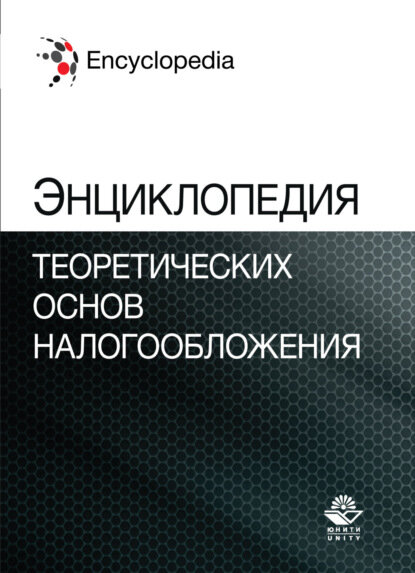 Encyclopedia

ЭНЦИКЛОПЕДИЯ

ТЕОРЕТИЧЕСКИХ ОСНОВ НАЛОГООБЛОЖЕНИЯ

ЮНИТИ
UNITY